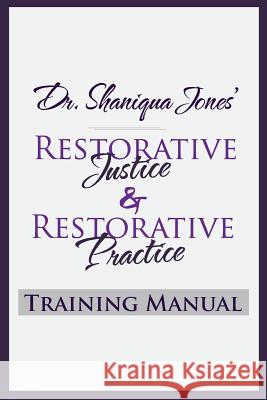 Dr. Shaniqua Jones'

RESTORATIVE
Justice
&
RESTORATIVE
Practice

TRAINING MANUAL

Kraina Książek